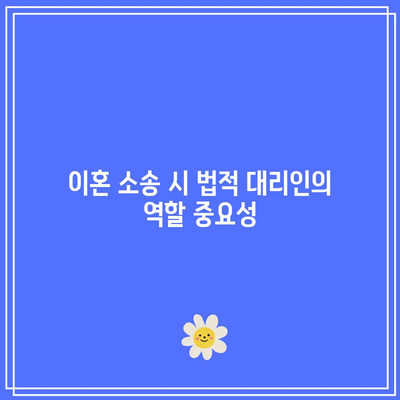 이혼 소송 시 법적 대리인의 역할 중요성